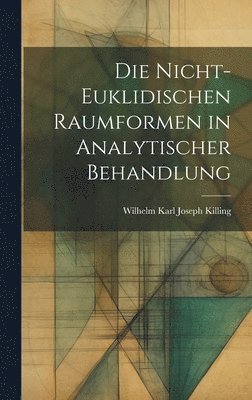 Die Nicht-Euklidischen Raumformen in Analytischer Behandlung

Wilhelm Karl Joseph Killing